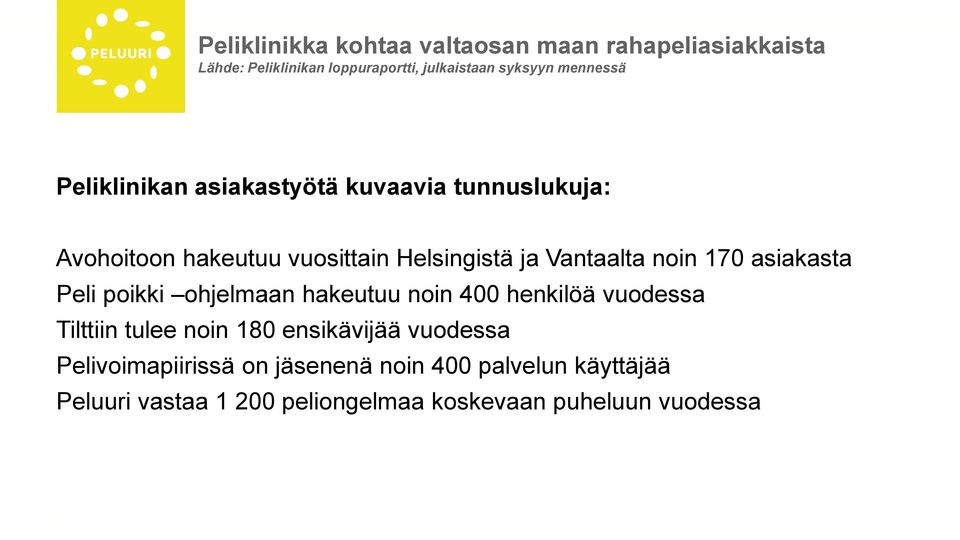 PELUURI

Peliklinikka kohtaa valtaosan maan rahapeliasiakkaista
Lähde: Peliklinikan loppuraportti, julkaistaan syksyyn mennessä

Peliklinikan asiakastyötä kuvaavia tunnuslukuja:

Avohoitoon hakeutuu vuosittain Helsingistä ja Vantaalta noin 170 asiakasta
Peli poikki –ohjelmaan hakeutuu noin 400 henkilöä vuodessa
Tilttiin tulee noin 180 ensikävijää vuodessa
Pelivoimapiirissä on jäsenenä noin 400 palvelun käyttäjää
Peluuri vastaa 1 200 peliongelmaa koskevaan puheluun vuodessa